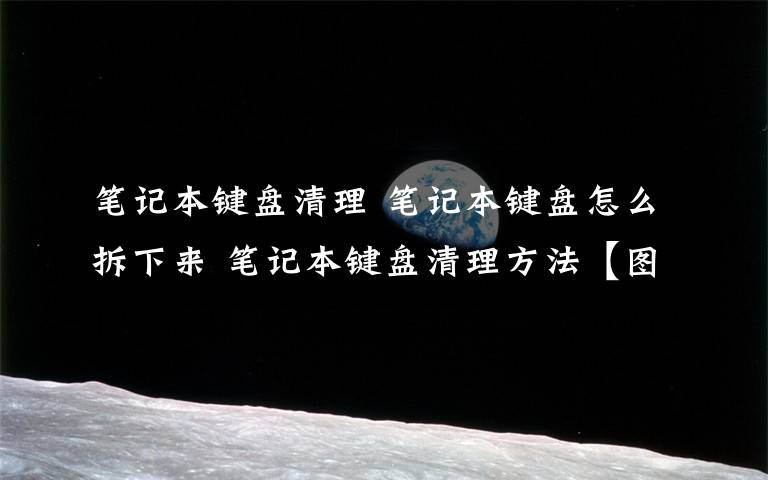 笔记本键盘清理 笔记本键盘怎么拆下来 笔记本键盘清理方法【图